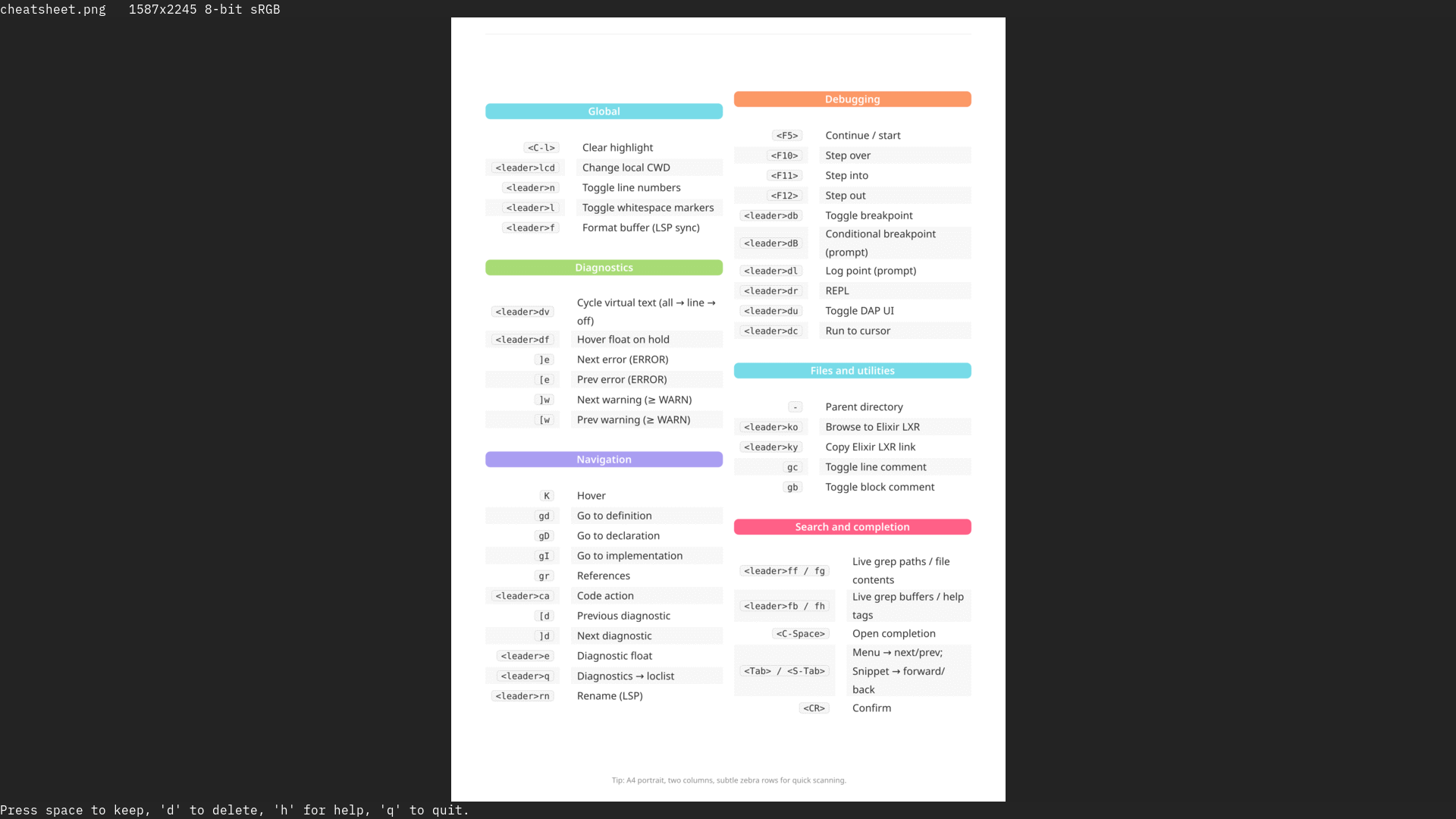 cheatsheet.png 1587x2245 8-bit sRGB

Global

| | |
|---|---|
| <C-l> | Clear highlight |
| <leader>lcd | Change local CWD |
| <leader>n | Toggle line numbers |
| <leader>l | Toggle whitespace markers |
| <leader>f | Format buffer (LSP sync) |

Diagnostics

| | |
|---|---|
| <leader>dv | Cycle virtual text (all → line → off) |
| <leader>df | Hover float on hold |
| ]e | Next error (ERROR) |
| [e | Prev error (ERROR) |
| ]w | Next warning (≥ WARN) |
| [w | Prev warning (≥ WARN) |

Navigation

| | |
|---|---|
| K | Hover |
| gd | Go to definition |
| gD | Go to declaration |
| gI | Go to implementation |
| gr | References |
| <leader>ca | Code action |
| [d | Previous diagnostic |
| ]d | Next diagnostic |
| <leader>e | Diagnostic float |
| <leader>q | Diagnostics → loclist |
| <leader>rn | Rename (LSP) |

Debugging

| | |
|---|---|
| <F5> | Continue / start |
| <F10> | Step over |
| <F11> | Step into |
| <F12> | Step out |
| <leader>db | Toggle breakpoint |
| <leader>dB | Conditional breakpoint (prompt) |
| <leader>dl | Log point (prompt) |
| <leader>dr | REPL |
| <leader>du | Toggle DAP UI |
| <leader>dc | Run to cursor |

Files and utilities

| | |
|---|---|
| - | Parent directory |
| <leader>ko | Browse to Elixir LXR |
| <leader>ky | Copy Elixir LXR link |
| gc | Toggle line comment |
| gb | Toggle block comment |

Search and completion

| | |
|---|---|
| <leader>ff / fg | Live grep paths / file contents |
| <leader>fb / fh | Live grep buffers / help tags |
| <C-Space> | Open completion |
| <Tab> / <S-Tab> | Menu → next/prev; Snippet → forward/back |
| <CR> | Confirm |

Tip: A4 portrait, two columns, subtle zebra rows for quick scanning.

Press space to keep, 'd' to delete, 'h' for help, 'q' to quit.